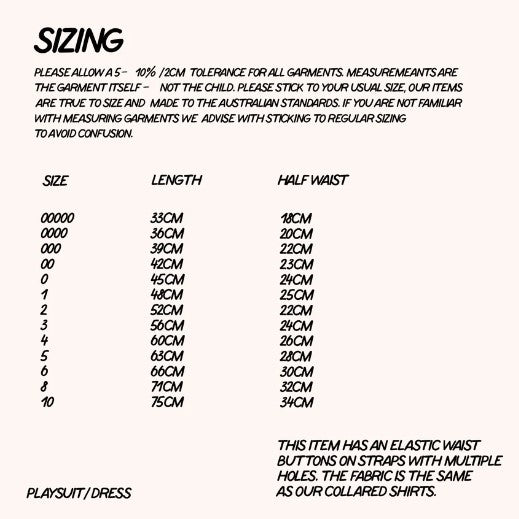 SIZING

PLEASE ALLOW A 5 - 10% /2CM TOLERANCE FOR ALL GARMENTS. MEASUREMEANTS ARE THE GARMENT ITSELF - NOT THE CHILD. PLEASE STICK TO YOUR USUAL SIZE, OUR ITEMS ARE TRUE TO SIZE AND MADE TO THE AUSTRALIAN STANDARDS. IF YOU ARE NOT FAMILIAR WITH MEASURING GARMENTS WE ADVISE WITH STICKING TO REGULAR SIZING TO AVOID CONFUSION.

| SIZE | LENGTH | HALF WAIST |
|---|---|---|
| 00000 | 33CM | 18CM |
| 0000 | 36CM | 20CM |
| 000 | 39CM | 22CM |
| 00 | 42CM | 23CM |
| 0 | 45CM | 24CM |
| 1 | 48CM | 25CM |
| 2 | 52CM | 22CM |
| 3 | 56CM | 24CM |
| 4 | 60CM | 26CM |
| 5 | 63CM | 28CM |
| 6 | 66CM | 30CM |
| 8 | 71CM | 32CM |
| 10 | 75CM | 34CM |

THIS ITEM HAS AN ELASTIC WAIST BUTTONS ON STRAPS WITH MULTIPLE HOLES. THE FABRIC IS THE SAME AS OUR COLLARED SHIRTS.

PLAYSUIT / DRESS